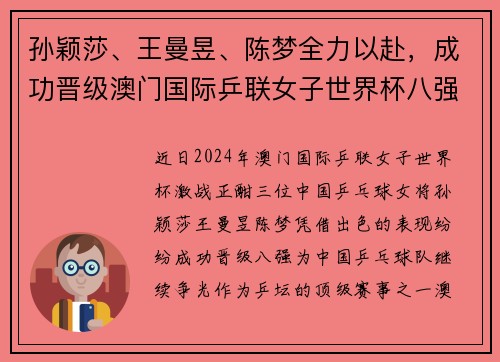 孙颖莎、王曼昱、陈梦全力以赴，成功晋级澳门国际乒联女子世界杯八强

近日2024年澳门国际乒联女子世界杯激战正酣三位中国乒乓球女将孙颖莎王曼昱陈梦凭借出色的表现纷纷成功晋级八强为中国乒乓球队继续争光作为乒坛的顶级赛事之一澳